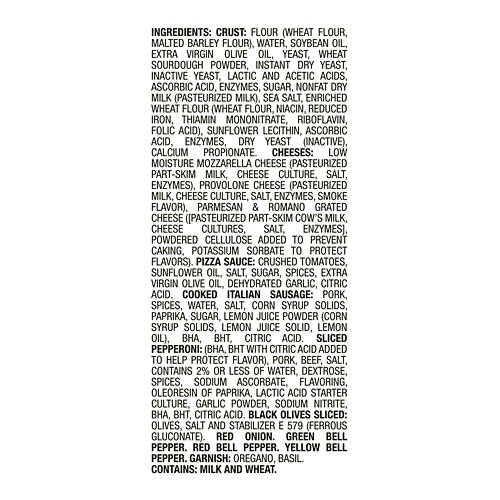 INGREDIENTS: CRUST: FLOUR (WHEAT FLOUR, MALTED BARLEY FLOUR), WATER, SOYBEAN OIL, EXTRA VIRGIN OLIVE OIL, YEAST, WHEAT SOURDOUGH POWDER, INSTANT DRY YEAST, INACTIVE YEAST, LACTIC AND ACETIC ACIDS, ASCORBIC ACID, ENZYMES, SUGAR, NONFAT DRY MILK (PASTEURIZED MILK), SEA SALT, ENRICHED WHEAT FLOUR (WHEAT FLOUR, NIACIN, REDUCED IRON, THIAMIN MONONITRATE, RIBOFLAVIN, FOLIC ACID), SUNFLOWER LECITHIN, ASCORBIC ACID, ENZYMES, DRY YEAST (INACTIVE), CALCIUM PROPIONATE. CHEESES: LOW MOISTURE MOZZARELLA CHEESE (PASTEURIZED PART-SKIM MILK, CHEESE CULTURE, SALT, ENZYMES), PROVOLONE CHEESE (PASTEURIZED MILK, CHEESE CULTURE, SALT, ENZYMES, SMOKE FLAVOR), PARMESAN & ROMANO GRATED CHEESE ([PASTEURIZED PART-SKIM COW'S MILK, CHEESE CULTURES, SALT, ENZYMES], POWDERED CELLULOSE ADDED TO PREVENT CAKING, POTASSIUM SORBATE TO PROTECT FLAVORS). PIZZA SAUCE: CRUSHED TOMATOES, SUNFLOWER OIL, SALT, SUGAR, SPICES, EXTRA VIRGIN OLIVE OIL, DEHYDRATED GARLIC, CITRIC ACID. COOKED ITALIAN SAUSAGE: PORK, SPICES, WATER, SALT, CORN SYRUP SOLIDS, PAPRIKA, SUGAR, LEMON JUICE POWDER (CORN SYRUP SOLIDS, LEMON JUICE SOLID, LEMON OIL), BHA, BHT, CITRIC ACID. SLICED PEPPERONI: (BHA, BHT WITH CITRIC ACID ADDED TO HELP PROTECT FLAVOR), PORK, BEEF, SALT, CONTAINS 2% OR LESS OF WATER, DEXTROSE, SPICES, SODIUM ASCORBATE, FLAVORING, OLEORESIN OF PAPRIKA, LACTIC ACID STARTER CULTURE, GARLIC POWDER, SODIUM NITRITE, BHA, BHT, CITRIC ACID. BLACK OLIVES SLICED: OLIVES, SALT AND STABILIZER E 579 (FERROUS GLUCONATE). RED ONION. GREEN BELL PEPPER. RED BELL PEPPER. YELLOW BELL PEPPER. GARNISH: OREGANO, BASIL.
CONTAINS: MILK AND WHEAT.